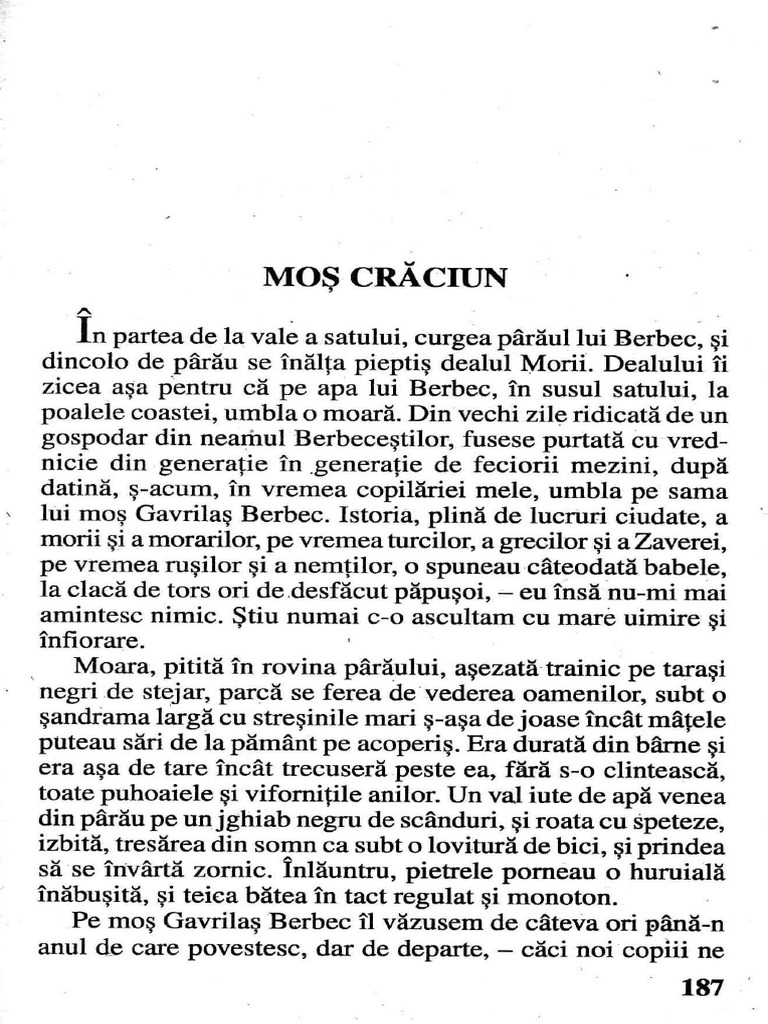 MOŞ CRĂCIUN

În partea de la vale a satului, curgea pârăul lui Berbec, şi dincolo de pârău se înălţa pieptiş dealul Morii. Dealului îi zicea aşa pentru că pe apa lui Berbec, în susul satului, la poalele coastei, umbla o moară. Din vechi zile ridicată de un gospodar din neamul Berbeceştilor, fusese purtată cu vrednicie din generaţie în generaţie de feciorii mezini, după datină, ş-acum, în vremea copilăriei mele, umbla pe sama lui moş Gavrilaş Berbec. Istoria, plină de lucruri ciudate, a morii şi a morarilor, pe vremea turcilor, a grecilor şi a Zaverei, pe vremea ruşilor şi a nemţilor, o spuneau câteodată babele, la clacă de tors ori de desfăcut păpuşoi, – eu însă nu-mi mai amintesc nimic. Ştiu numai c-o ascultam cu mare uimire şi înfiorare.

Moara, pitită în rovina pârăului, aşezată trainic pe taraşi negri de stejar, parcă se ferea de vederea oamenilor, subt o şandrama largă cu streşinile mari ş-aşa de joase încât mâţele puteau sări de la pământ pe acoperiş. Era durată din bârne şi era aşa de tare încât trecuseră peste ea, fără s-o clintească, toate puhoaiele şi viforniţile anilor. Un val iute de apă venea din pârău pe un jghiab negru de scânduri, şi roata cu speteze, izbită, tresărea din somn ca subt o lovitură de bici, şi prindea să se învârtă zornic. Înlăuntru, pietrele porneau o huruială înăbuşită, şi teica bătea în tact regulat şi monoton.

Pe moş Gavrilaş Berbec îl văzusem de câteva ori până-n anul de care povestesc, dar de departe, – căci noi copiii ne

187